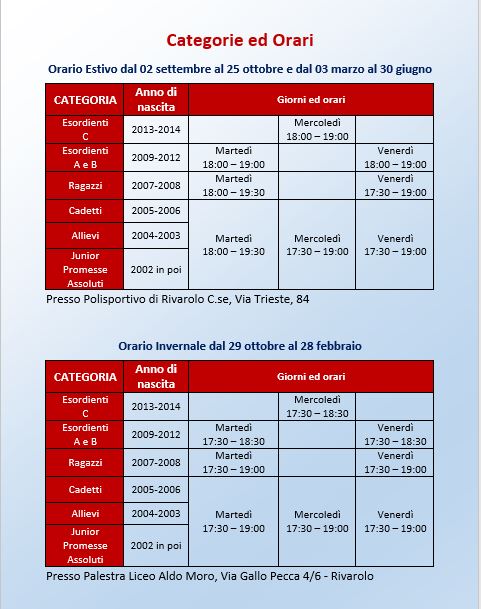 Categorie ed Orari

Orario Estivo dal 02 settembre al 25 ottobre e dal 03 marzo al 30 giugno

| CATEGORIA | Anno di nascita | Giorni ed orari | | |
|---|---|---|---|---|
| Esordienti C | 2013-2014 | | Mercoledì 18:00 – 19:00 | |
| Esordienti A e B | 2009-2012 | Martedì 18:00 – 19:00 | | Venerdì 18:00 – 19:00 |
| Ragazzi | 2007-2008 | Martedì 18:00 – 19:30 | | Venerdì 17:30 – 19:00 |
| Cadetti | 2005-2006 | Martedì 18:00 – 19:30 | Mercoledì 17:30 – 19:00 | Venerdì 17:30 – 19:00 |
| Allievi | 2004-2003 | | | |
| Junior Promesse Assoluti | 2002 in poi | | | |

Presso Polisportivo di Rivarolo C.se, Via Trieste, 84

Orario Invernale dal 29 ottobre al 28 febbraio

| CATEGORIA | Anno di nascita | Giorni ed orari | | |
|---|---|---|---|---|
| Esordienti C | 2013-2014 | | Mercoledì 17:30 – 18:30 | |
| Esordienti A e B | 2009-2012 | Martedì 17:30 – 18:30 | | Venerdì 17:30 – 18:30 |
| Ragazzi | 2007-2008 | Martedì 17:30 – 19:00 | | Venerdì 17:30 – 19:00 |
| Cadetti | 2005-2006 | Martedì 17:30 – 19:00 | Mercoledì 17:30 – 19:00 | Venerdì 17:30 – 19:00 |
| Allievi | 2004-2003 | | | |
| Junior Promesse Assoluti | 2002 in poi | | | |

Presso Palestra Liceo Aldo Moro, Via Gallo Pecca 4/6 - Rivarolo